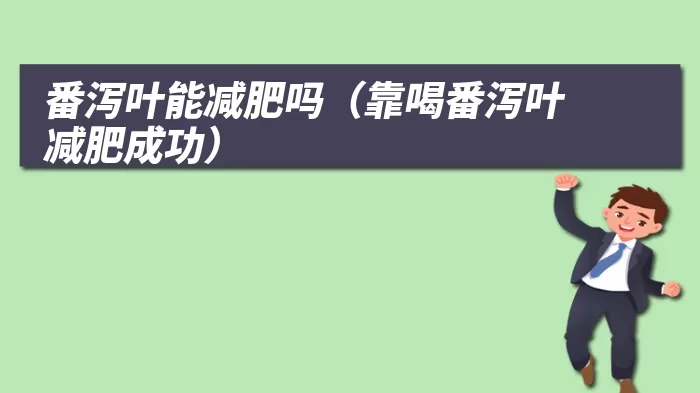 番泻叶能减肥吗（靠喝番泻叶减肥成功）